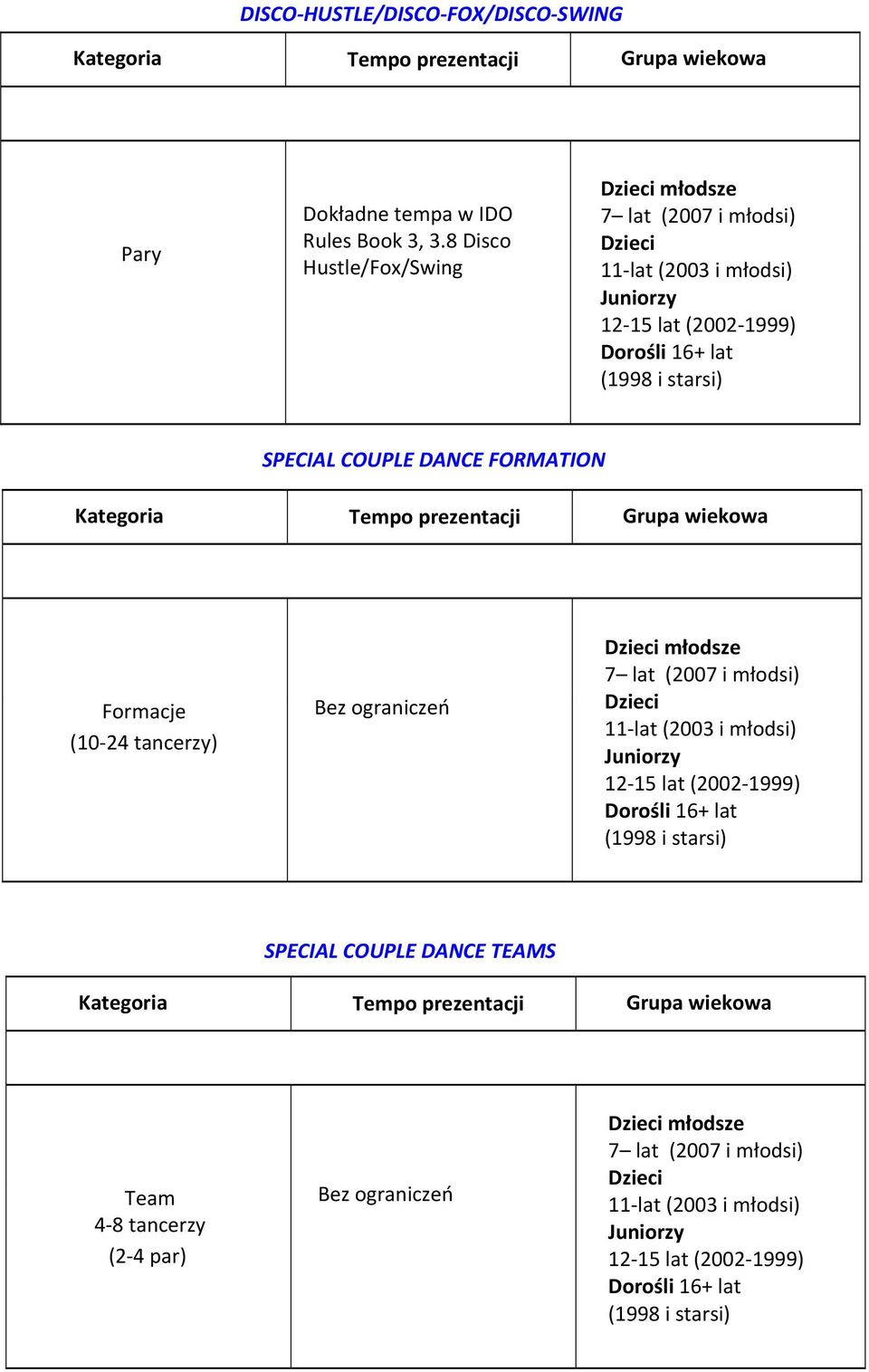 DISCO-HUSTLE/DISCO-FOX/DISCO-SWING

| Kategoria | Tempo prezentacji | Grupa wiekowa |
|---|---|---|
| | | |
| Pary | Dokładne tempa w IDO Rules Book 3, 3.8 Disco Hustle/Fox/Swing | Dzieci młodsze 7– lat (2007 i młodsi) Dzieci 11-lat (2003 i młodsi) Juniorzy 12-15 lat (2002-1999) Dorośli 16+ lat (1998 i starsi) |

SPECIAL COUPLE DANCE FORMATION

| Kategoria | Tempo prezentacji | Grupa wiekowa |
|---|---|---|
| | | |
| Formacje (10-24 tancerzy) | Bez ograniczeń | Dzieci młodsze 7– lat (2007 i młodsi) Dzieci 11-lat (2003 i młodsi) Juniorzy 12-15 lat (2002-1999) Dorośli 16+ lat (1998 i starsi) |

SPECIAL COUPLE DANCE TEAMS

| Kategoria | Tempo prezentacji | Grupa wiekowa |
|---|---|---|
| | | |
| Team 4-8 tancerzy (2-4 par) | Bez ograniczeń | Dzieci młodsze 7– lat (2007 i młodsi) Dzieci 11-lat (2003 i młodsi) Juniorzy 12-15 lat (2002-1999) Dorośli 16+ lat (1998 i starsi) |